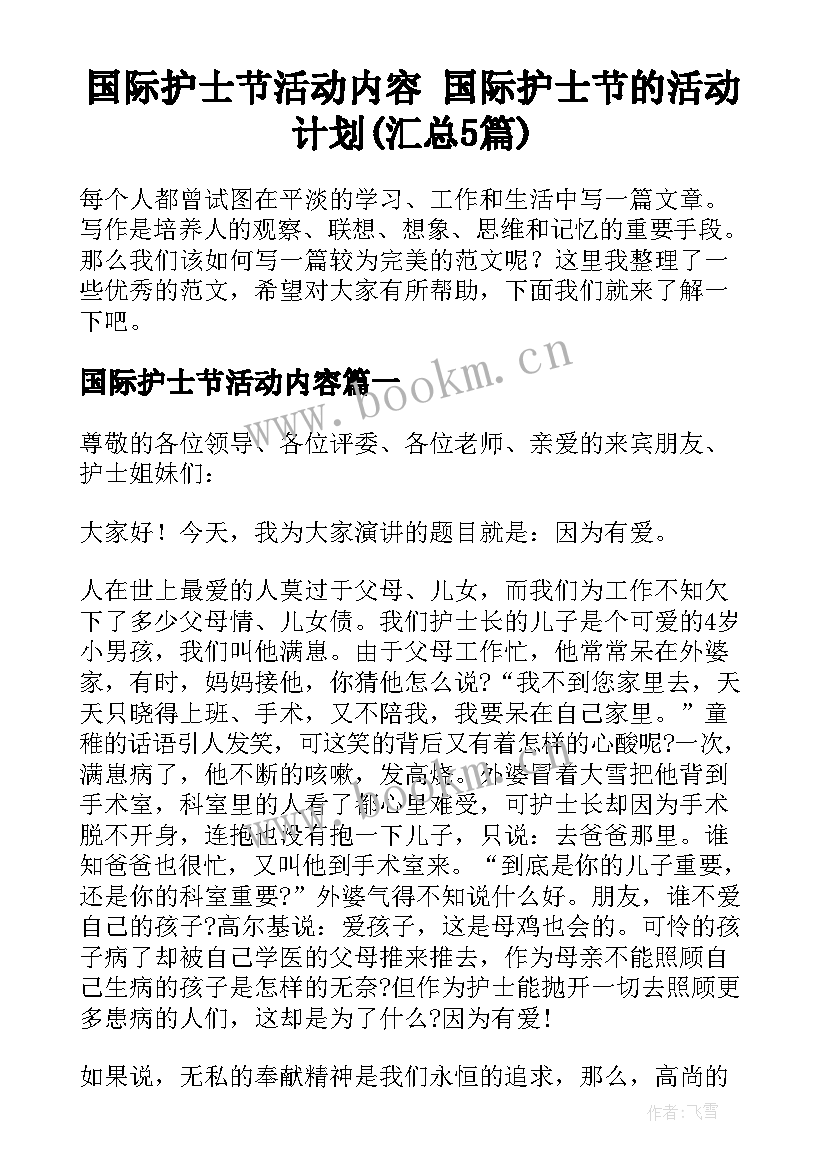 国际护士节活动内容 国际护士节的活动计划(汇总5篇)

每个人都曾试图在平淡的学习、工作和生活中写一篇文章。写作是培养人的观察、联想、想象、思维和记忆的重要手段。那么我们该如何写一篇较为完美的范文呢？这里我整理了一些优秀的范文，希望对大家有所帮助，下面我们就来了解一下吧。

国际护士节活动内容篇一

www.bookm.cn

尊敬的各位领导、各位评委、各位老师、亲爱的来宾朋友、护士姐妹们：

大家好！今天，我为大家演讲的题目就是：因为有爱。

人在世上最爱的人莫过于父母、儿女，而我们为工作不知欠下了多少父母情、儿女债。我们护士长的儿子是个可爱的4岁小男孩，我们叫他满崽。由于父母工作忙，他常常呆在外婆家，有时，妈妈接他，你猜他怎么说?“我不到您家里去，天天只晓得上班、手术，又不陪我，我要呆在自己家里。”童稚的话语引人发笑，可这笑的背后又有着怎样的心酸呢?一次，满崽病了，他不断的咳嗽，发高烧。外婆冒着大雪把他背到手术室，科室里的人看了都心里难受，可护士长却因为手术脱不开身，连抱也没有抱一下儿子，只说：去爸爸那里。谁知爸爸也很忙，又叫他到手术室来。“到底是你的儿子重要，还是你的科室重要?”外婆气得不知说什么好。朋友，谁不爱自己的孩子?高尔基说：爱孩子，这是母鸡也会的。可怜的孩子病了却被自己学医的父母推来推去，作为母亲不能照顾自己生病的孩子是怎样的无奈?但作为护士能抛开一切去照顾更多患病的人们，这却是为了什么?因为有爱!

如果说，无私的奉献精神是我们永恒的追求，那么，高尚的

作者：飞雪